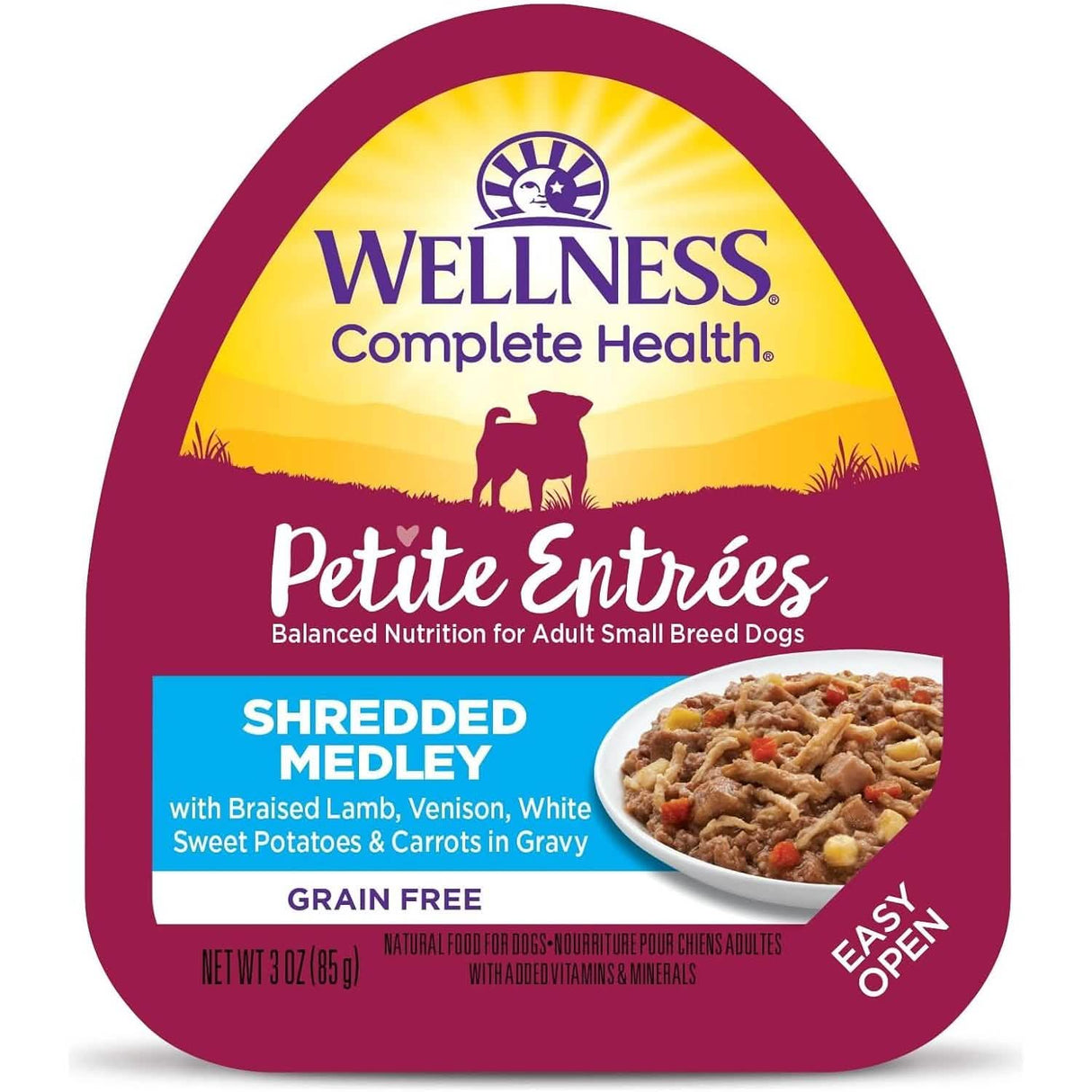 WELLNESS®
Complete Health®

Petite Entrées
Balanced Nutrition for Adult Small Breed Dogs

SHREDDED MEDLEY
with Braised Lamb, Venison, White Sweet Potatoes & Carrots in Gravy

GRAIN FREE

NET WT 3 OZ (85 g)

NATURAL FOOD FOR DOGS•NOURRITURE POUR CHIENS ADULTES WITH ADDED VITAMINS & MINERALS

EASY OPEN